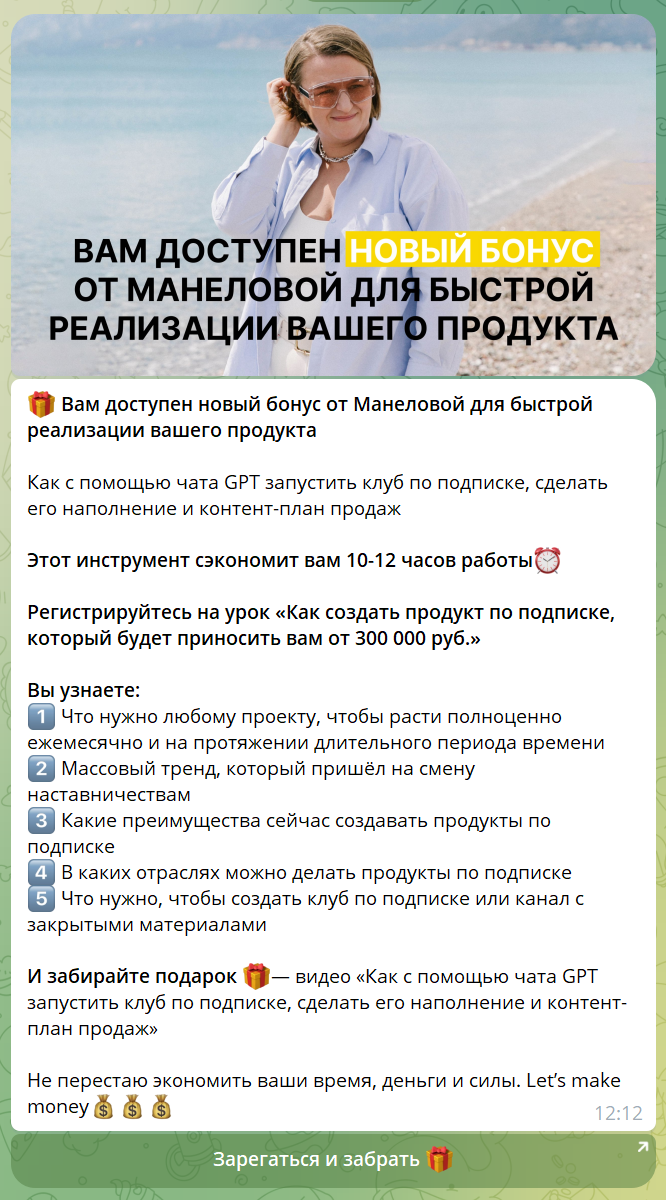 ВАМ ДОСТУПЕН НОВЫЙ БОНУС ОТ МАНЕЛОВОЙ ДЛЯ БЫСТРОЙ РЕАЛИЗАЦИИ ВАШЕГО ПРОДУКТА

🎁 Вам доступен новый бонус от Манеловой для быстрой реализации вашего продукта

Как с помощью чата GPT запустить клуб по подписке, сделать его наполнение и контент-план продаж

Этот инструмент сэкономит вам 10-12 часов работы⏰

Регистрируйтесь на урок «Как создать продукт по подписке, который будет приносить вам от 300 000 руб.»

Вы узнаете:
1️⃣ Что нужно любому проекту, чтобы расти полноценно ежемесячно и на протяжении длительного периода времени
2️⃣ Массовый тренд, который пришёл на смену наставничествам
3️⃣ Какие преимущества сейчас создавать продукты по подписке
4️⃣ В каких отраслях можно делать продукты по подписке
5️⃣ Что нужно, чтобы создать клуб по подписке или канал с закрытыми материалами

И забирайте подарок 🎁— видео «Как с помощью чата GPT запустить клуб по подписке, сделать его наполнение и контент-план продаж»

Не перестаю экономить ваши время, деньги и силы. Let's make money💰💰💰
12:12

Зарегаться и забрать 🎁